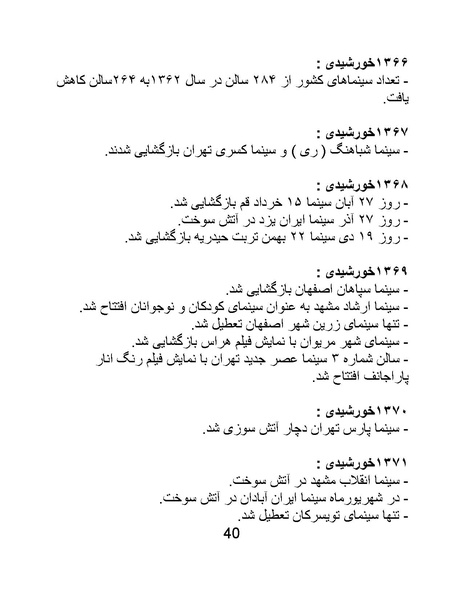 ۱۳۶۶خورشیدی :
- تعداد سینماهای کشور از ۲۸۴ سالن در سال ۱۳۶۲به ۲۶۴سالن کاهش یافت.

۱۳۶۷خورشیدی :
- سینما شباهنگ ( ری ) و سینما کسری تهران بازگشایی شدند.

۱۳۶۸خورشیدی :
- روز ۲۷ آبان سینما ۱۵ خرداد قم بازگشایی شد.
- روز ۲۷ آذر سینما ایران یزد در آتش سوخت.
- روز ۱۹ دی سینما ۲۲ بهمن تربت حیدریه بازگشایی شد.

۱۳۶۹خورشیدی :
- سینما سپاهان اصفهان بازگشایی شد.
- سینما ارشاد مشهد به عنوان سینمای کودکان و نوجوانان افتتاح شد.
- تنها سینمای زرین شهر اصفهان تعطیل شد.
- سینمای شهر مریوان با نمایش فیلم هراس بازگشایی شد.
- سالن شماره ۳ سینما عصر جدید تهران با نمایش فیلم رنگ انار پاراجانف افتتاح شد.

۱۳۷۰خورشیدی :
- سینما پارس تهران دچار آتش سوزی شد.

۱۳۷۱خورشیدی :
- سینما انقلاب مشهد در آتش سوخت.
- در شهریورماه سینما ایران آبادان در آتش سوخت.
- تنها سینمای تویسرکان تعطیل شد.
40